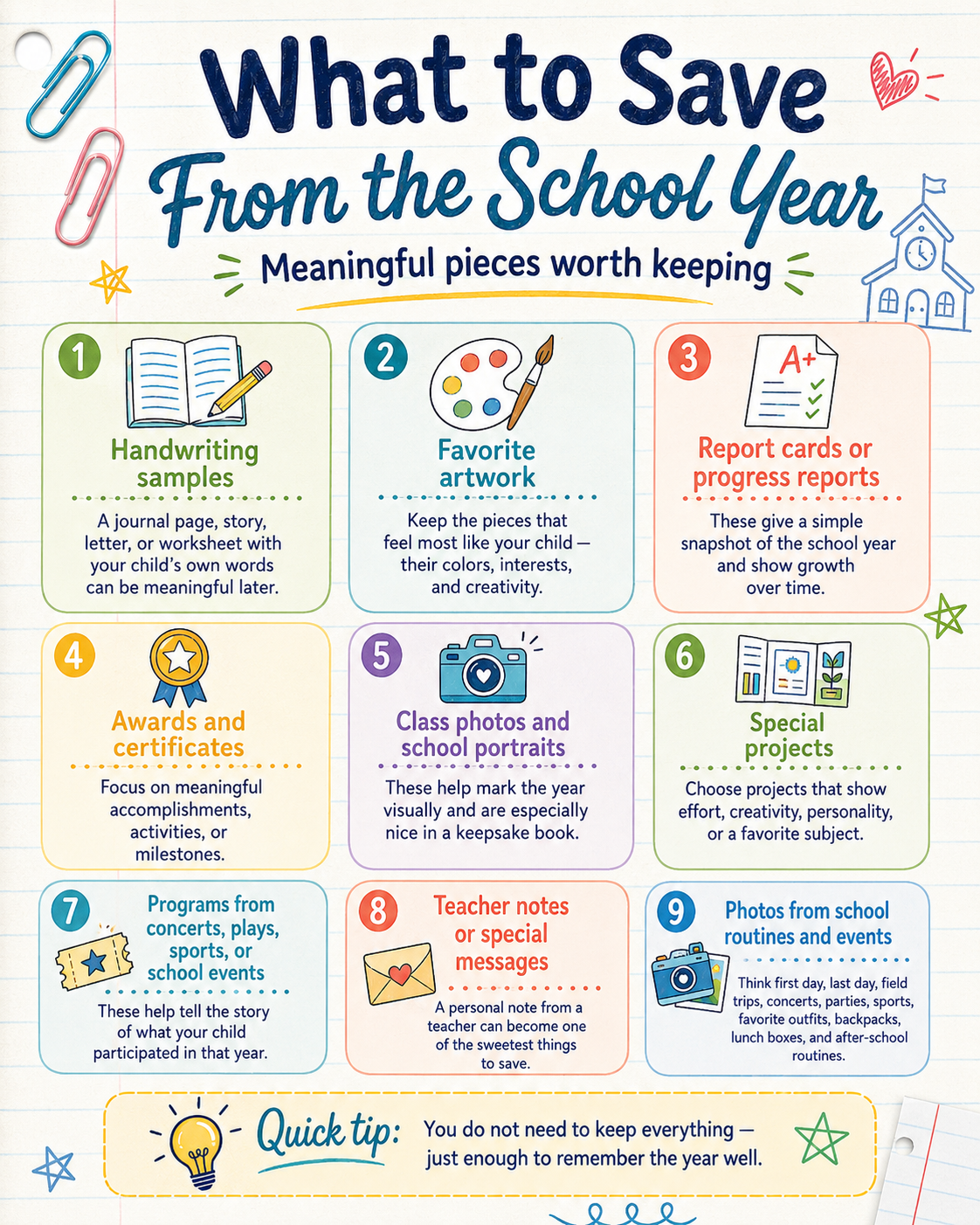 What to Save
From the School Year

Meaningful pieces worth keeping

1
Handwriting samples
A journal page, story, letter, or worksheet with your child's own words can be meaningful later.

2
Favorite artwork
Keep the pieces that feel most like your child — their colors, interests, and creativity.

3
A+
Report cards or progress reports
These give a simple snapshot of the school year and show growth over time.

4
Awards and certificates
Focus on meaningful accomplishments, activities, or milestones.

5
Class photos and school portraits
These help mark the year visually and are especially nice in a keepsake book.

6
Special projects
Choose projects that show effort, creativity, personality, or a favorite subject.

7
Programs from concerts, plays, sports, or school events
These help tell the story of what your child participated in that year.

8
Teacher notes or special messages
A personal note from a teacher can become one of the sweetest things to save.

9
Photos from school routines and events
Think first day, last day, field trips, concerts, parties, sports, favorite outfits, backpacks, lunch boxes, and after-school routines.

Quick tip: You do not need to keep everything — just enough to remember the year well.